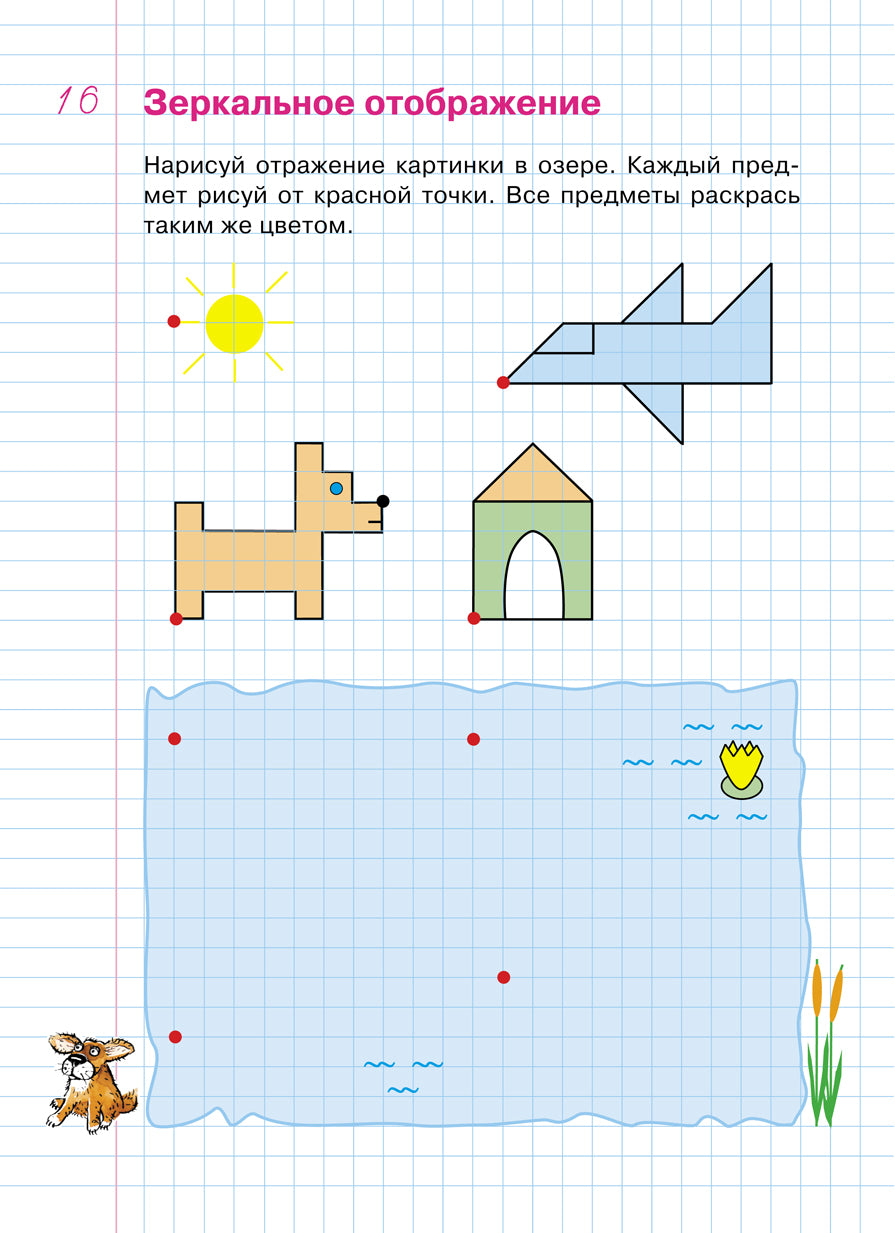 16 Зеркальное отображение

Нарисуй отражение картинки в озере. Каждый предмет рисуй от красной точки. Все предметы раскрась таким же цветом.